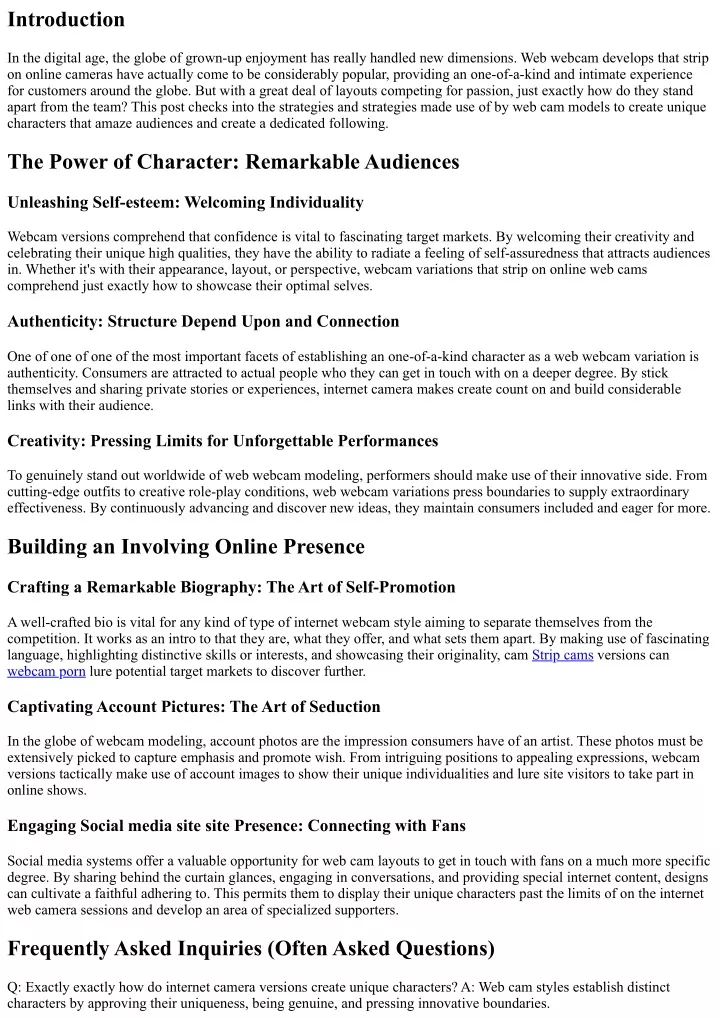 Introduction

In the digital age, the globe of grown-up enjoyment has really handled new dimensions. Web webcam develops that strip on online cameras have actually come to be considerably popular, providing an one-of-a-kind and intimate experience for customers around the globe. But with a great deal of layouts competing for passion, just exactly how do they stand apart from the team? This post checks into the strategies and strategies made use of by web cam models to create unique characters that amaze audiences and create a dedicated following.

The Power of Character: Remarkable Audiences

Unleashing Self-esteem: Welcoming Individuality

Webcam versions comprehend that confidence is vital to fascinating target markets. By welcoming their creativity and celebrating their unique high qualities, they have the ability to radiate a feeling of self-assuredness that attracts audiences in. Whether it's with their appearance, layout, or perspective, webcam variations that strip on online web cams comprehend just exactly how to showcase their optimal selves.

Authenticity: Structure Depend Upon and Connection

One of one of one of the most important facets of establishing an one-of-a-kind character as a web webcam variation is authenticity. Consumers are attracted to actual people who they can get in touch with on a deeper degree. By stick themselves and sharing private stories or experiences, internet camera makes create count on and build considerable links with their audience.

Creativity: Pressing Limits for Unforgettable Performances

To genuinely stand out worldwide of web webcam modeling, performers should make use of their innovative side. From cutting-edge outfits to creative role-play conditions, web webcam variations press boundaries to supply extraordinary effectiveness. By continuously advancing and discover new ideas, they maintain consumers included and eager for more.

Building an Involving Online Presence

Crafting a Remarkable Biography: The Art of Self-Promotion

A well-crafted bio is vital for any kind of type of internet webcam style aiming to separate themselves from the competition. It works as an intro to that they are, what they offer, and what sets them apart. By making use of fascinating language, highlighting distinctive skills or interests, and showcasing their originality, cam Strip cams versions can webcam porn lure potential target markets to discover further.

Captivating Account Pictures: The Art of Seduction

In the globe of webcam modeling, account photos are the impression consumers have of an artist. These photos must be extensively picked to capture emphasis and promote wish. From intriguing positions to appealing expressions, webcam versions tactically make use of account images to show their unique individualities and lure site visitors to take part in online shows.

Engaging Social media site site Presence: Connecting with Fans

Social media systems offer a valuable opportunity for web cam layouts to get in touch with fans on a much more specific degree. By sharing behind the curtain glances, engaging in conversations, and providing special internet content, designs can cultivate a faithful adhering to. This permits them to display their unique characters past the limits of on the internet web camera sessions and develop an area of specialized supporters.

Frequently Asked Inquiries (Often Asked Questions)

Q: Exactly exactly how do internet camera versions create unique characters? A: Web cam styles establish distinct characters by approving their uniqueness, being genuine, and pressing innovative boundaries.